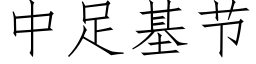 中足基节